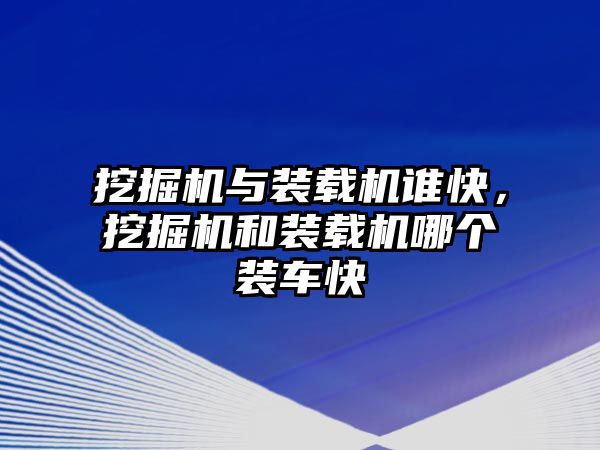 挖掘机与装载机谁快，挖掘机和装载机哪个装车快